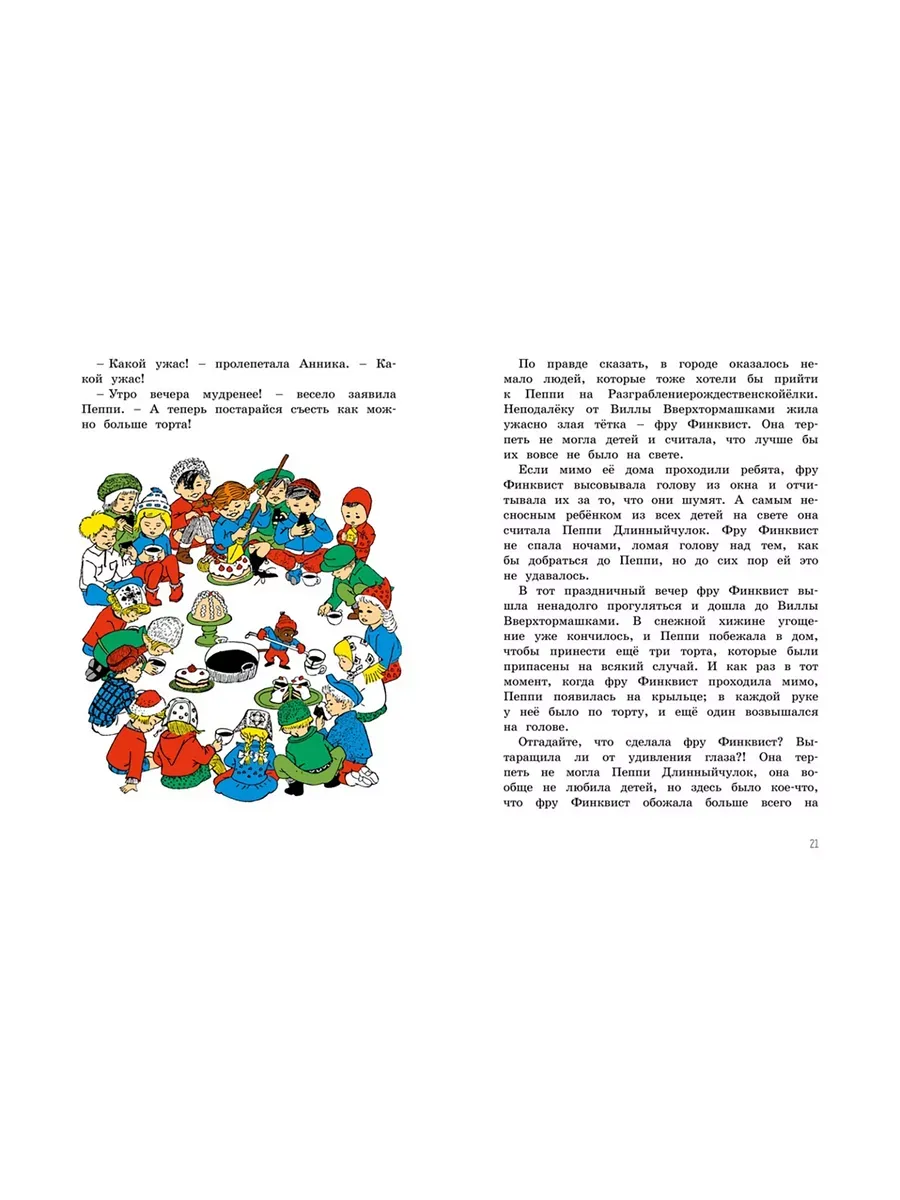 – Какой ужас! – пролепетала Анника. – Какой ужас!

– Утро вечера мудренее! – весело заявила Пеппи. – А теперь постарайся съесть как можно больше торта!

По правде сказать, в городе оказалось немало людей, которые тоже хотели бы прийти к Пеппи на Разграблениерождественскойёлки. Неподалёку от Виллы Вверхтормашками жила ужасно злая тётка – фру Финквист. Она терпеть не могла детей и считала, что лучше бы их вовсе не было на свете.

Если мимо её дома проходили ребята, фру Финквист высовывала голову из окна и отчитывала их за то, что они шумят. А самым несносным ребёнком из всех детей на свете она считала Пеппи Длинныйчулок. Фру Финквист не спала ночами, ломая голову над тем, как бы добраться до Пеппи, но до сих пор ей это не удавалось.

В тот праздничный вечер фру Финквист вышла ненадолго прогуляться и дошла до Виллы Вверхтормашками. В снежной хижине угощение уже кончилось, и Пеппи побежала в дом, чтобы принести ещё три торта, которые были припасены на всякий случай. И как раз в тот момент, когда фру Финквист проходила мимо, Пеппи появилась на крыльце; в каждой руке у неё было по торту, и ещё один возвышался на голове.

Отгадайте, что сделала фру Финквист? Вытаращила ли от удивления глаза?! Она терпеть не могла Пеппи Длинныйчулок, она вообще не любила детей, но здесь было кое-что, что фру Финквист обожала больше всего на

21